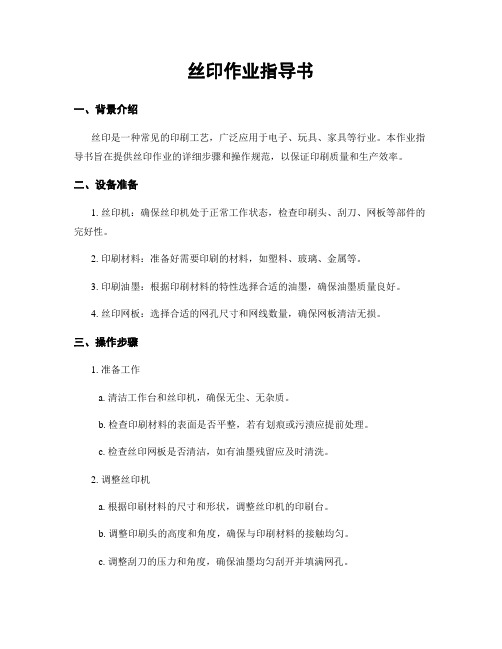 丝印作业指导书

一、背景介绍

丝印是一种常见的印刷工艺，广泛应用于电子、玩具、家具等行业。本作业指导书旨在提供丝印作业的详细步骤和操作规范，以保证印刷质量和生产效率。

二、设备准备

1. 丝印机：确保丝印机处于正常工作状态，检查印刷头、刮刀、网板等部件的完好性。

2. 印刷材料：准备好需要印刷的材料，如塑料、玻璃、金属等。

3. 印刷油墨：根据印刷材料的特性选择合适的油墨，确保油墨质量良好。

4. 丝印网板：选择合适的网孔尺寸和网线数量，确保网板清洁无损。

三、操作步骤

1. 准备工作

a. 清洁工作台和丝印机，确保无尘、无杂质。

b. 检查印刷材料的表面是否平整，若有划痕或污渍应提前处理。

c. 检查丝印网板是否清洁，如有油墨残留应及时清洗。

2. 调整丝印机

a. 根据印刷材料的尺寸和形状，调整丝印机的印刷台。

b. 调整印刷头的高度和角度，确保与印刷材料的接触均匀。

c. 调整刮刀的压力和角度，确保油墨均匀刮开并填满网孔。